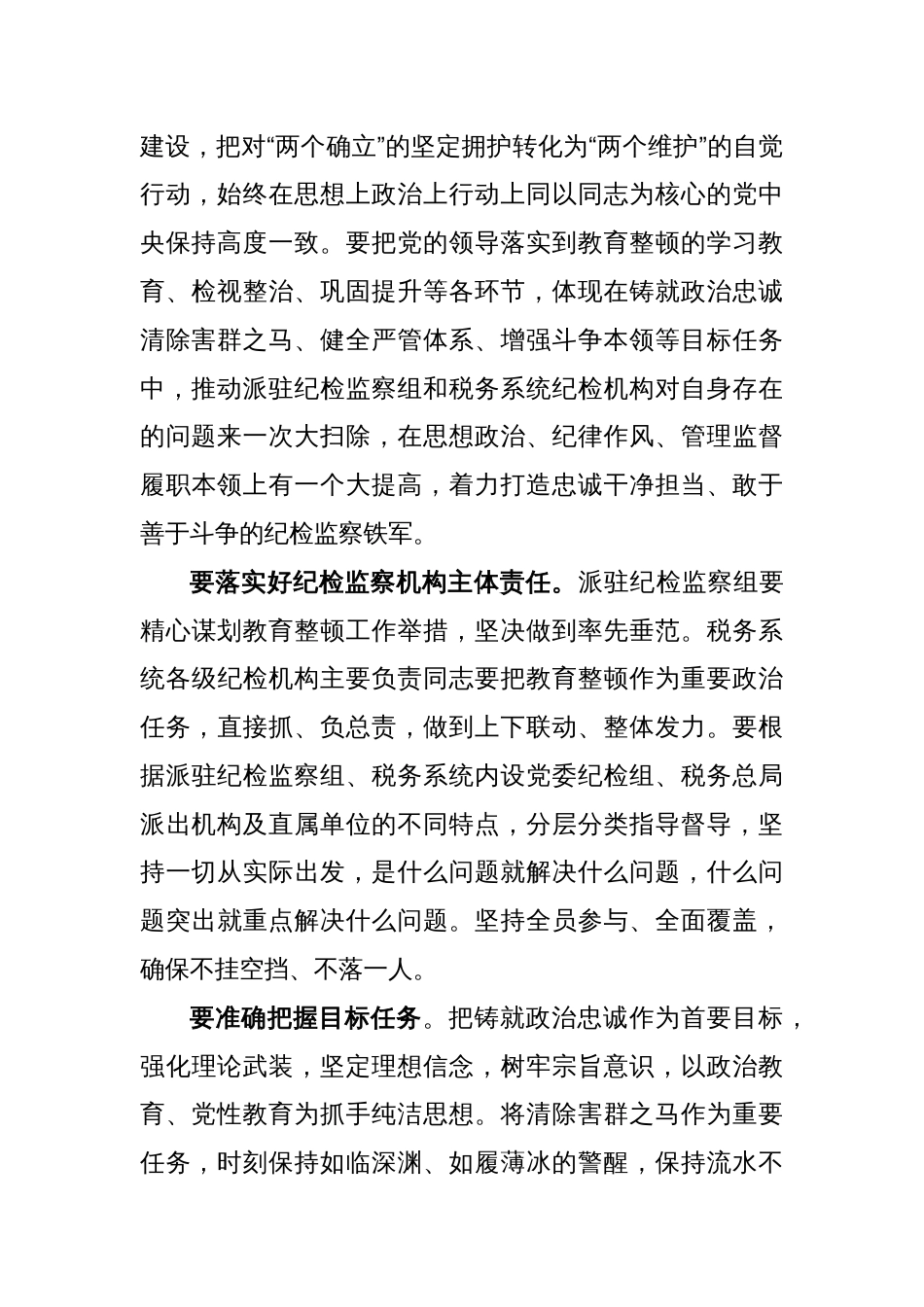 建设，把对“两个确立”的坚定拥护转化为“两个维护”的自觉行动，始终在思想上政治上行动上同以同志为核心的党中央保持高度一致。要把党的领导落实到教育整顿的学习教育、检视整治、巩固提升等各环节，体现在铸就政治忠诚清除害群之马、健全严管体系、增强斗争本领等目标任务中，推动派驻纪检监察组和税务系统纪检机构对自身存在的问题来一次大扫除，在思想政治、纪律作风、管理监督履职本领上有一个大提高，着力打造忠诚干净担当、敢于善于斗争的纪检监察铁军。

要落实好纪检监察机构主体责任。派驻纪检监察组要精心谋划教育整顿工作举措，坚决做到率先垂范。税务系统各级纪检机构主要负责同志要把教育整顿作为重要政治任务，直接抓、负总责，做到上下联动、整体发力。要根据派驻纪检监察组、税务系统内设党委纪检组、税务总局派出机构及直属单位的不同特点，分层分类指导督导，坚持一切从实际出发，是什么问题就解决什么问题，什么问题突出就重点解决什么问题。坚持全员参与、全面覆盖，确保不挂空挡、不落一人。

要准确把握目标任务。把铸就政治忠诚作为首要目标，强化理论武装，坚定理想信念，树牢宗旨意识，以政治教育、党性教育为抓手纯洁思想。将清除害群之马作为重要任务，时刻保持如临深渊、如履薄冰的警醒，保持流水不